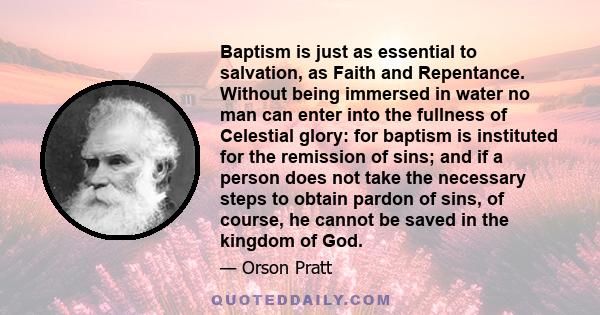 Baptism is just as essential to salvation, as Faith and Repentance. Without being immersed in water no man can enter into the fullness of Celestial glory: for baptism is instituted for the remission of sins; and if a person does not take the necessary steps to obtain pardon of sins, of course, he cannot be saved in the kingdom of God.

— Orson Pratt

QUOTEDDAILY.COM